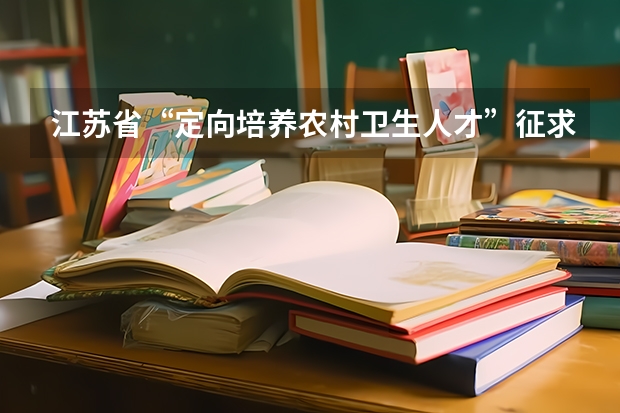 江苏省“定向培养农村卫生人才”征求